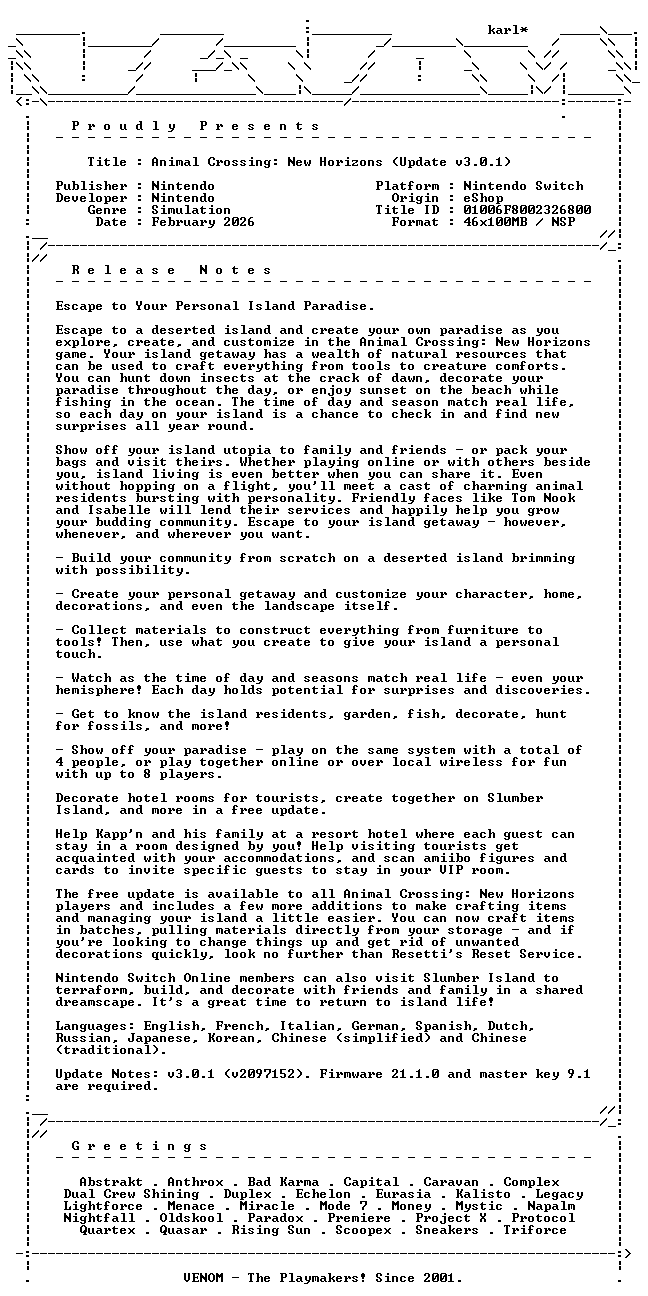 karl*

P r o u d l y   P r e s e n t s

Title : Animal Crossing: New Horizons (Update v3.0.1)

Publisher : Nintendo
Developer : Nintendo
Genre : Simulation
Date : February 2026

Platform : Nintendo Switch
Origin : eShop
Title ID : 01006F8002326800
Format : 46x100MB / NSP

R e l e a s e   N o t e s

Escape to Your Personal Island Paradise.

Escape to a deserted island and create your own paradise as you explore, create, and customize in the Animal Crossing: New Horizons game. Your island getaway has a wealth of natural resources that can be used to craft everything from tools to creature comforts. You can hunt down insects at the crack of dawn, decorate your paradise throughout the day, or enjoy sunset on the beach while fishing in the ocean. The time of day and season match real life, so each day on your island is a chance to check in and find new surprises all year round.

Show off your island utopia to family and friends - or pack your bags and visit theirs. Whether playing online or with others beside you, island living is even better when you can share it. Even without hopping on a flight, you'll meet a cast of charming animal residents bursting with personality. Friendly faces like Tom Nook and Isabelle will lend their services and happily help you grow your budding community. Escape to your island getaway - however, whenever, and wherever you want.

- Build your community from scratch on a deserted island brimming with possibility.

- Create your personal getaway and customize your character, home, decorations, and even the landscape itself.

- Collect materials to construct everything from furniture to tools! Then, use what you create to give your island a personal touch.

- Watch as the time of day and seasons match real life - even your hemisphere! Each day holds potential for surprises and discoveries.

- Get to know the island residents, garden, fish, decorate, hunt for fossils, and more!

- Show off your paradise - play on the same system with a total of 4 people, or play together online or over local wireless for fun with up to 8 players.

Decorate hotel rooms for tourists, create together on Slumber Island, and more in a free update.

Help Kapp'n and his family at a resort hotel where each guest can stay in a room designed by you! Help visiting tourists get acquainted with your accommodations, and scan amiibo figures and cards to invite specific guests to stay in your VIP room.

The free update is available to all Animal Crossing: New Horizons players and includes a few more additions to make crafting items and managing your island a little easier. You can now craft items in batches, pulling materials directly from your storage - and if you're looking to change things up and get rid of unwanted decorations quickly, look no further than Resetti's Reset Service.

Nintendo Switch Online members can also visit Slumber Island to terraform, build, and decorate with friends and family in a shared dreamscape. It's a great time to return to island life!

Languages: English, French, Italian, German, Spanish, Dutch, Russian, Japanese, Korean, Chinese (simplified) and Chinese (traditional).

Update Notes: v3.0.1 (v2097152). Firmware 21.1.0 and master key 9.1 are required.

G r e e t i n g s

Abstrakt . Anthrox . Bad Karma . Capital . Caravan . Complex
Dual Crew Shining . Duplex . Echelon . Eurasia . Kalisto . Legacy
Lightforce . Menace . Miracle . Mode 7 . Money . Mystic . Napalm
Nightfall . Oldskool . Paradox . Premiere . Project X . Protocol
Quartex . Quasar . Rising Sun . Scoopex . Sneakers . Triforce

VENOM - The Playmakers! Since 2001.